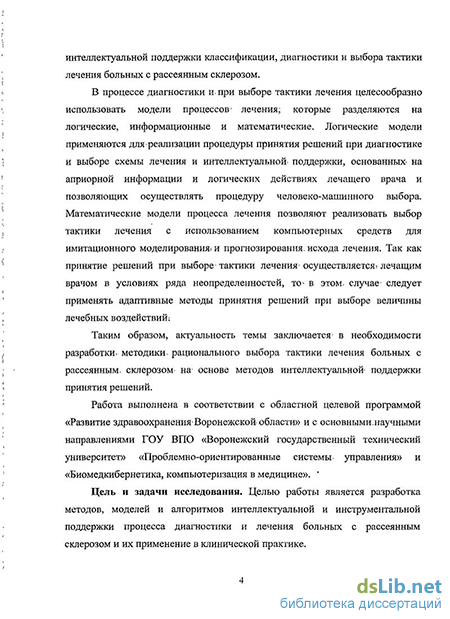 интеллектуальной поддержки классификации, диагностики и выбора тактики лечения больных с рассеянным склерозом.

В процессе диагностики и при выборе тактики лечения целесообразно использовать модели процессов лечения, которые разделяются на логические, информационные и математические. Логические модели применяются для реализации процедуры принятия решений при диагностике и выборе схемы лечения и интеллектуальной поддержки, основанных на априорной информации и логических действиях лечащего врача и позволяющих осуществлять процедуру человеко-машинного выбора. Математические модели процесса лечения позволяют реализовать выбор тактики лечения с использованием компьютерных средств для имитационного моделирования и прогнозирования исхода лечения. Так как принятие решений при выборе тактики лечения осуществляется лечащим врачом в условиях ряда неопределенностей, то в этом случае следует применять адаптивные методы принятия решений при выборе величины лечебных воздействий.

Таким образом, актуальность темы заключается в необходимости разработки методики рационального выбора тактики лечения больных с рассеянным склерозом на основе методов интеллектуальной поддержки принятия решений.

Работа выполнена в соответствии с областной целевой программой «Развитие здравоохранения Воронежской области» и с основными научными направлениями ГОУ ВПО «Воронежский государственный технический университет» «Проблемно-ориентированные системы управления» и «Биомедкибернетика, компьютеризация в медицине».

Цель и задачи исследования. Целью работы является разработка методов, моделей и алгоритмов интеллектуальной и инструментальной поддержки процесса диагностики и лечения больных с рассеянным склерозом и их применение в клинической практике.

4

dsLib.net
библиотека диссертаций